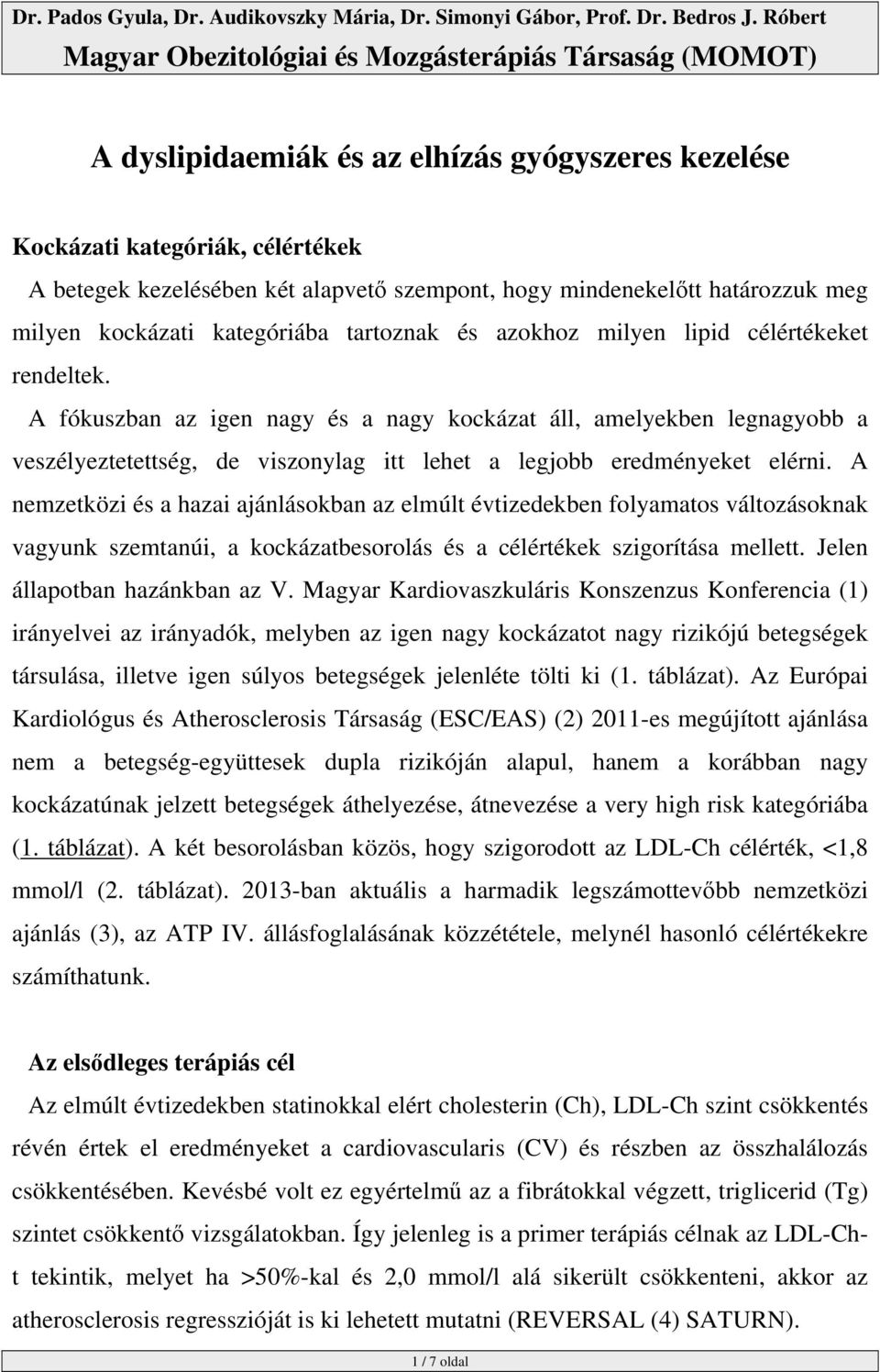 Dr. Pados Gyula, Dr. Audikovszky Mária, Dr. Simonyi Gábor, Prof. Dr. Bedros J. Róbert
Magyar Obezitológiai és Mozgásterápiás Társaság (MOMOT)

A dyslipidaemiák és az elhízás gyógyszeres kezelése

Kockázati kategóriák, célértékek
A betegek kezelésében két alapvető szempont, hogy mindenekelőtt határozzuk meg milyen kockázati kategóriába tartoznak és azokhoz milyen lipid célértékeket rendeltek.
A fókuszban az igen nagy és a nagy kockázat áll, amelyekben legnagyobb a veszélyeztetettség, de viszonylag itt lehet a legjobb eredményeket elérni. A nemzetközi és a hazai ajánlásokban az elmúlt évtizedekben folyamatos változásoknak vagyunk szemtanúi, a kockázatbesorolás és a célértékek szigorítása mellett. Jelen állapotban hazánkban az V. Magyar Kardiovaszkuláris Konszenzus Konferencia (1) irányelvei az irányadók, melyben az igen nagy kockázatot nagy rizikójú betegségek társulása, illetve igen súlyos betegségek jelenléte tölti ki (1. táblázat). Az Európai Kardiológus és Atherosclerosis Társaság (ESC/EAS) (2) 2011-es megújított ajánlása nem a betegség-együttesek dupla rizikóján alapul, hanem a korábban nagy kockázatúnak jelzett betegségek áthelyezése, átnevezése a very high risk kategóriába (1. táblázat). A két besorolásban közös, hogy szigorodott az LDL-Ch célérték, <1,8 mmol/l (2. táblázat). 2013-ban aktuális a harmadik legszámottevőbb nemzetközi ajánlás (3), az ATP IV. állásfoglalásának közzététele, melynél hasonló célértékekre számíthatunk.

Az elsődleges terápiás cél
Az elmúlt évtizedekben statinokkal elért cholesterin (Ch), LDL-Ch szint csökkentés révén értek el eredményeket a cardiovascularis (CV) és részben az összhalálozás csökkentésében. Kevésbé volt ez egyértelmű az a fibrátokkal végzett, triglicerid (Tg) szintet csökkentő vizsgálatokban. Így jelenleg is a primer terápiás célnak az LDL-Ch-t tekintik, melyet ha >50%-kal és 2,0 mmol/l alá sikerült csökkenteni, akkor az atherosclerosis regresszióját is ki lehetett mutatni (REVERSAL (4) SATURN).

1 / 7 oldal